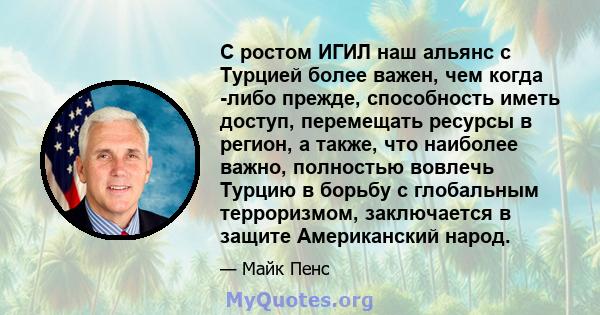 С ростом ИГИЛ наш альянс с Турцией более важен, чем когда -либо прежде, способность иметь доступ, перемещать ресурсы в регион, а также, что наиболее важно, полностью вовлечь Турцию в борьбу с глобальным терроризмом, заключается в защите Американский народ.

— Майк Пенс

MyQuotes.org